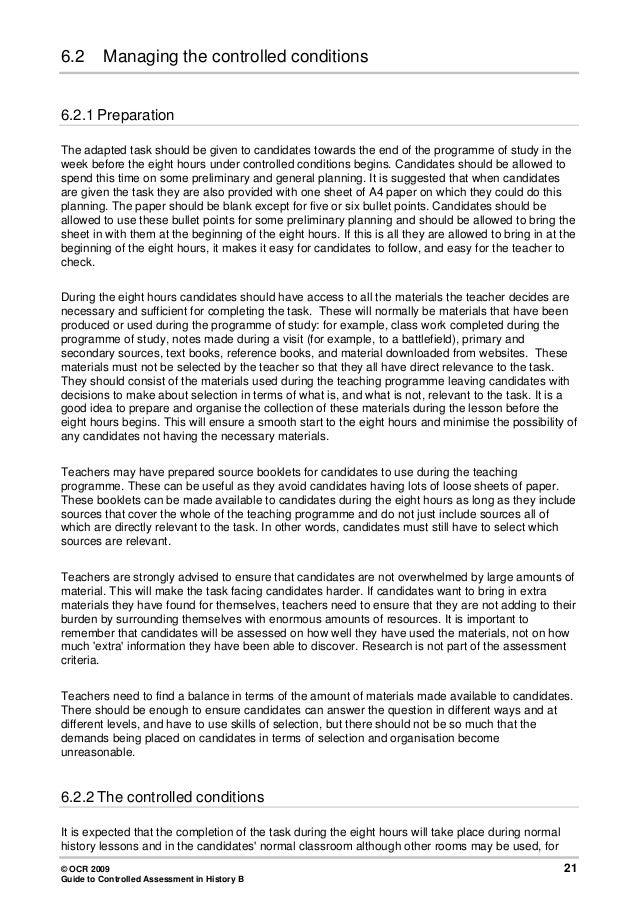 6.2 Managing the controlled conditions

6.2.1 Preparation

The adapted task should be given to candidates towards the end of the programme of study in the week before the eight hours under controlled conditions begins. Candidates should be allowed to spend this time on some preliminary and general planning. It is suggested that when candidates are given the task they are also provided with one sheet of A4 paper on which they could do this planning. The paper should be blank except for five or six bullet points. Candidates should be allowed to use these bullet points for some preliminary planning and should be allowed to bring the sheet in with them at the beginning of the eight hours. If this is all they are allowed to bring in at the beginning of the eight hours, it makes it easy for candidates to follow, and easy for the teacher to check.

During the eight hours candidates should have access to all the materials the teacher decides are necessary and sufficient for completing the task. These will normally be materials that have been produced or used during the programme of study: for example, class work completed during the programme of study, notes made during a visit (for example, to a battlefield), primary and secondary sources, text books, reference books, and material downloaded from websites. These materials must not be selected by the teacher so that they all have direct relevance to the task. They should consist of the materials used during the teaching programme leaving candidates with decisions to make about selection in terms of what is, and what is not, relevant to the task. It is a good idea to prepare and organise the collection of these materials during the lesson before the eight hours begins. This will ensure a smooth start to the eight hours and minimise the possibility of any candidates not having the necessary materials.

Teachers may have prepared source booklets for candidates to use during the teaching programme. These can be useful as they avoid candidates having lots of loose sheets of paper. These booklets can be made available to candidates during the eight hours as long as they include sources that cover the whole of the teaching programme and do not just include sources all of which are directly relevant to the task. In other words, candidates must still have to select which sources are relevant.

Teachers are strongly advised to ensure that candidates are not overwhelmed by large amounts of material. This will make the task facing candidates harder. If candidates want to bring in extra materials they have found for themselves, teachers need to ensure that they are not adding to their burden by surrounding themselves with enormous amounts of resources. It is important to remember that candidates will be assessed on how well they have used the materials, not on how much 'extra' information they have been able to discover. Research is not part of the assessment criteria.

Teachers need to find a balance in terms of the amount of materials made available to candidates. There should be enough to ensure candidates can answer the question in different ways and at different levels, and have to use skills of selection, but there should not be so much that the demands being placed on candidates in terms of selection and organisation become unreasonable.

6.2.2 The controlled conditions

It is expected that the completion of the task during the eight hours will take place during normal history lessons and in the candidates' normal classroom although other rooms may be used, for

© OCR 2009
Guide to Controlled Assessment in History B
21